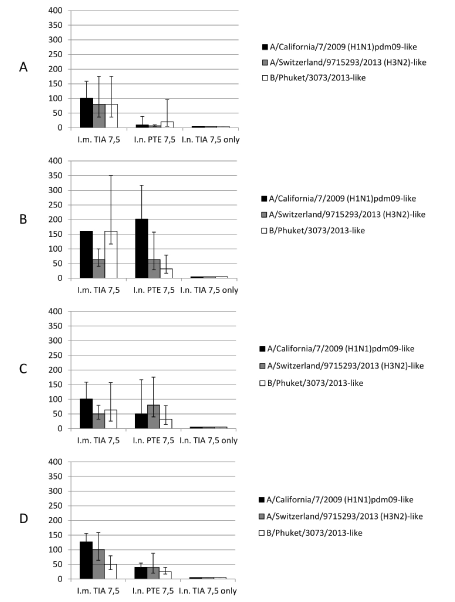 A

400
350
300
250
200
150
100
50
0

I.m. TIA 7,5
I.n. PTE 7,5
I.n. TIA 7,5 only

A/California/7/2009 (H1N1)pdm09-like
A/Switzerland/9715293/2013 (H3N2)-like
B/Phuket/3073/2013-like

B

400
350
300
250
200
150
100
50
0

I.m. TIA 7,5
I.n. PTE 7,5
I.n. TIA 7,5 only

A/California/7/2009 (H1N1)pdm09-like
A/Switzerland/9715293/2013 (H3N2)-like
B/Phuket/3073/2013-like

C

400
350
300
250
200
150
100
50
0

I.m. TIA 7,5
I.n. PTE 7,5
I.n. TIA 7,5 only

A/California/7/2009 (H1N1)pdm09-like
A/Switzerland/9715293/2013 (H3N2)-like
B/Phuket/3073/2013-like

D

400
350
300
250
200
150
100
50
0

I.m. TIA 7,5
I.n. PTE 7,5
I.n. TIA 7,5 only

A/California/7/2009 (H1N1)pdm09-like
A/Switzerland/9715293/2013 (H3N2)-like
B/Phuket/3073/2013-like